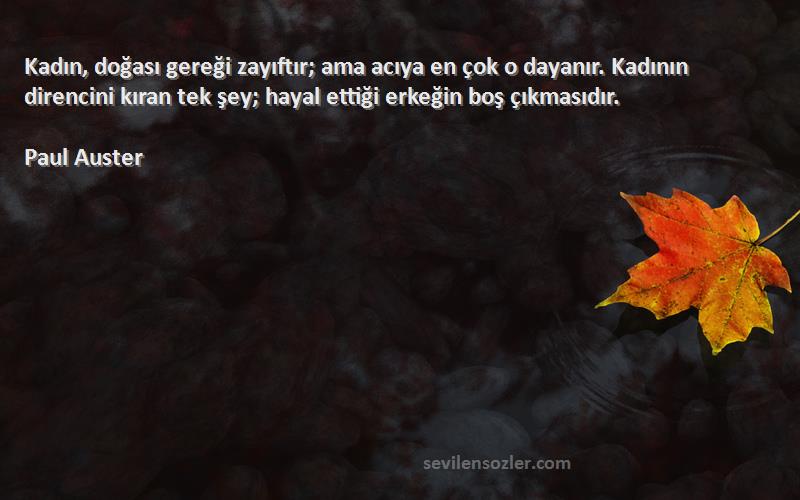 Kadın, doğası gereği zayıftır; ama acıya en çok o dayanır. Kadının direncini kıran tek şey; hayal ettiği erkeğin boş çıkmasıdır.

Paul Auster

sevilensozler.com